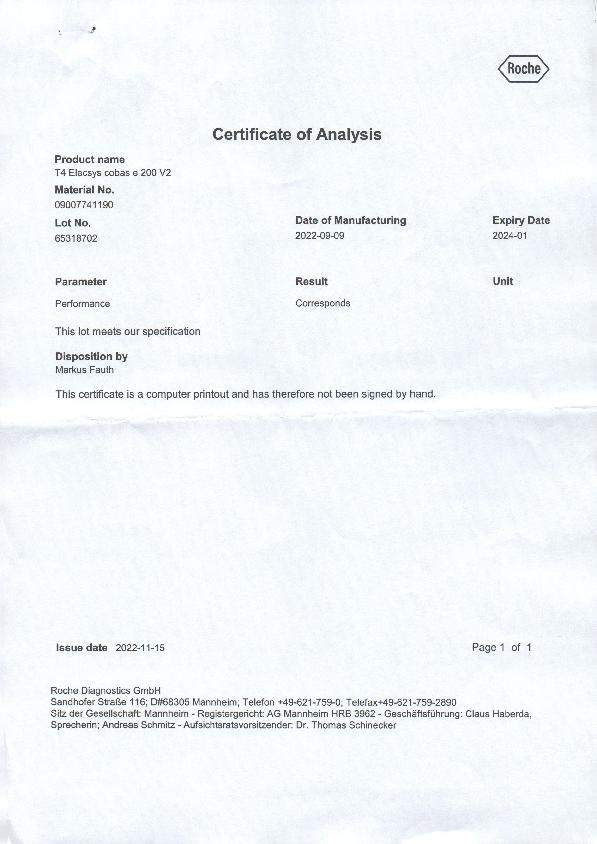 Roche

Certificate of Analysis

Product name
T4 Elecsys cobas e 200 V2

Material No.
09007741190

Lot No.
65318702

Date of Manufacturing
2022-09-09

Expiry Date
2024-01

| Parameter | Result | Unit |
|---|---|---|
| Performance | Corresponds | |

This lot meets our specification

Disposition by
Markus Fauth

This certificate is a computer printout and has therefore not been signed by hand.

Issue date 2022-11-15

Page 1 of 1

Roche Diagnostics GmbH
Sandhofer Straße 116; D#68305 Mannheim; Telefon +49-621-759-0; Telefax+49-621-759-2890
Sitz der Gesellschaft: Mannheim - Registergericht: AG Mannheim HRB 3962 - Geschäftsführung: Claus Haberda, Sprecherin; Andreas Schmitz - Aufsichtsratsvorsitzender: Dr. Thomas Schinecker